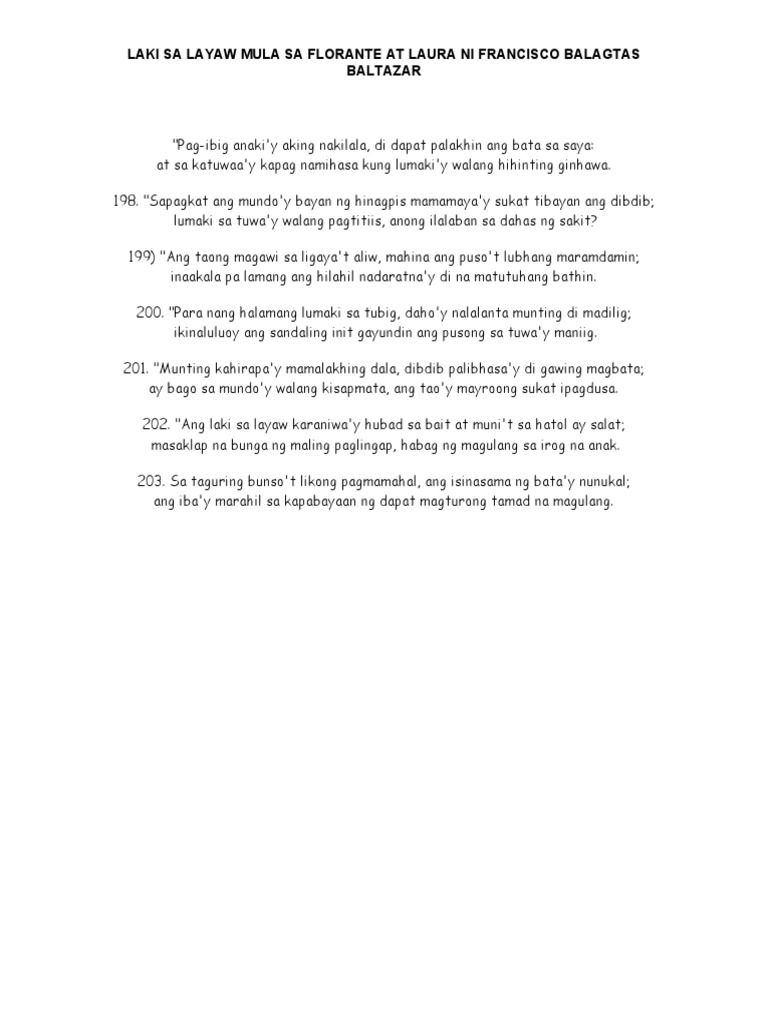 LAKI SA LAYAW MULA SA FLORANTE AT LAURA NI FRANCISCO BALAGTAS BALTAZAR

"Pag-ibig anaki'y aking nakilala, di dapat palakhin ang bata sa saya:
at sa katuwaa'y kapag namihasa kung lumaki'y walang hihinting ginhawa.

198. "Sapagkat ang mundo'y bayan ng hinagpis mamamaya'y sukat tibayan ang dibdib;
lumaki sa tuwa'y walang pagtitiis, anong ilalaban sa dahas ng sakit?

199) "Ang taong magawi sa ligaya't aliw, mahina ang puso't lubhang maramdamin;
inaakala pa lamang ang hilahil nadaratna'y di na matutuhang bathin.

200. "Para nang halamang lumaki sa tubig, daho'y nalalanta munting di madilig;
ikinaluluoy ang sandaling init gayundin ang pusong sa tuwa'y maniig.

201. "Munting kahirapa'y mamalakhing dala, dibdib palibhasa'y di gawing magbata;
ay bago sa mundo'y walang kisapmata, ang tao'y mayroong sukat ipagdusa.

202. "Ang laki sa layaw karaniwa'y hubad sa bait at muni't sa hatol ay salat;
masaklap na bunga ng maling paglingap, habag ng magulang sa irog na anak.

203. Sa taguring bunso't likong pagmamahal, ang isinasama ng bata'y nunukal;
ang iba'y marahil sa kapabayaan ng dapat magturong tamad na magulang.